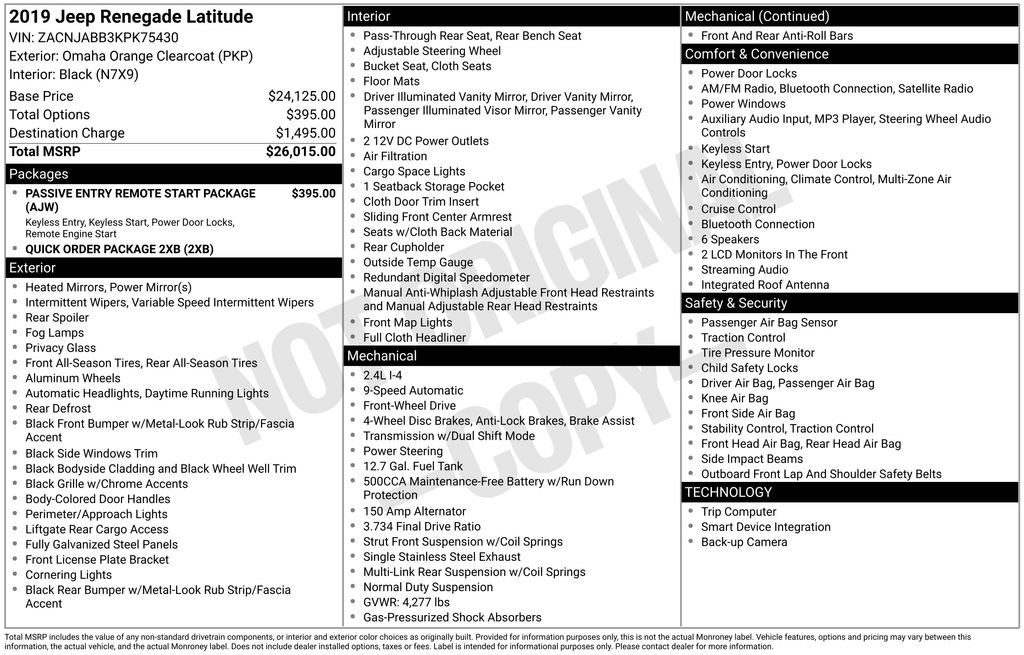 2019 Jeep Renegade Latitude
VIN: ZACNJABB3KPK75430
Exterior: Omaha Orange Clearcoat (PKP)
Interior: Black (N7X9)

| | |
|---|---|
| Base Price | $24,125.00 |
| Total Options | $395.00 |
| Destination Charge | $1,495.00 |
| Total MSRP | $26,015.00 |

Packages
- PASSIVE ENTRY REMOTE START PACKAGE (AJW) $395.00
Keyless Entry, Keyless Start, Power Door Locks, Remote Engine Start
- QUICK ORDER PACKAGE 2XB (2XB)

Exterior
- Heated Mirrors, Power Mirror(s)
- Intermittent Wipers, Variable Speed Intermittent Wipers
- Rear Spoiler
- Fog Lamps
- Privacy Glass
- Front All-Season Tires, Rear All-Season Tires
- Aluminum Wheels
- Automatic Headlights, Daytime Running Lights
- Rear Defrost
- Black Front Bumper w/Metal-Look Rub Strip/Fascia Accent
- Black Side Windows Trim
- Black Bodyside Cladding and Black Wheel Well Trim
- Black Grille w/Chrome Accents
- Body-Colored Door Handles
- Perimeter/Approach Lights
- Liftgate Rear Cargo Access
- Fully Galvanized Steel Panels
- Front License Plate Bracket
- Cornering Lights
- Black Rear Bumper w/Metal-Look Rub Strip/Fascia Accent

Interior
- Pass-Through Rear Seat, Rear Bench Seat
- Adjustable Steering Wheel
- Bucket Seat, Cloth Seats
- Floor Mats
- Driver Illuminated Vanity Mirror, Driver Vanity Mirror, Passenger Illuminated Visor Mirror, Passenger Vanity Mirror
- 2 12V DC Power Outlets
- Air Filtration
- Cargo Space Lights
- 1 Seatback Storage Pocket
- Cloth Door Trim Insert
- Sliding Front Center Armrest
- Seats w/Cloth Back Material
- Rear Cupholder
- Outside Temp Gauge
- Redundant Digital Speedometer
- Manual Anti-Whiplash Adjustable Front Head Restraints and Manual Adjustable Rear Head Restraints
- Front Map Lights
- Full Cloth Headliner

Mechanical
- 2.4L I-4
- 9-Speed Automatic
- Front-Wheel Drive
- 4-Wheel Disc Brakes, Anti-Lock Brakes, Brake Assist
- Transmission w/Dual Shift Mode
- Power Steering
- 12.7 Gal. Fuel Tank
- 500CCA Maintenance-Free Battery w/Run Down Protection
- 150 Amp Alternator
- 3.734 Final Drive Ratio
- Strut Front Suspension w/Coil Springs
- Single Stainless Steel Exhaust
- Multi-Link Rear Suspension w/Coil Springs
- Normal Duty Suspension
- GVWR: 4,277 lbs
- Gas-Pressurized Shock Absorbers

Mechanical (Continued)
- Front And Rear Anti-Roll Bars

Comfort & Convenience
- Power Door Locks
- AM/FM Radio, Bluetooth Connection, Satellite Radio
- Power Windows
- Auxiliary Audio Input, MP3 Player, Steering Wheel Audio Controls
- Keyless Start
- Keyless Entry, Power Door Locks
- Air Conditioning, Climate Control, Multi-Zone Air Conditioning
- Cruise Control
- Bluetooth Connection
- 6 Speakers
- 2 LCD Monitors In The Front
- Streaming Audio
- Integrated Roof Antenna

Safety & Security
- Passenger Air Bag Sensor
- Traction Control
- Tire Pressure Monitor
- Child Safety Locks
- Driver Air Bag, Passenger Air Bag
- Knee Air Bag
- Front Side Air Bag
- Stability Control, Traction Control
- Front Head Air Bag, Rear Head Air Bag
- Side Impact Beams
- Outboard Front Lap And Shoulder Safety Belts

TECHNOLOGY
- Trip Computer
- Smart Device Integration
- Back-up Camera

NOT ORIGINAL COPY

Total MSRP includes the value of any non-standard drivetrain components, or interior and exterior color choices as originally built. Provided for information purposes only, this is not the actual Monroney label. Vehicle features, options and pricing may vary between this information, the actual vehicle, and the actual Monroney label. Does not include dealer installed options, taxes or fees. Label is intended for informational purposes only. Please contact dealer for more information.